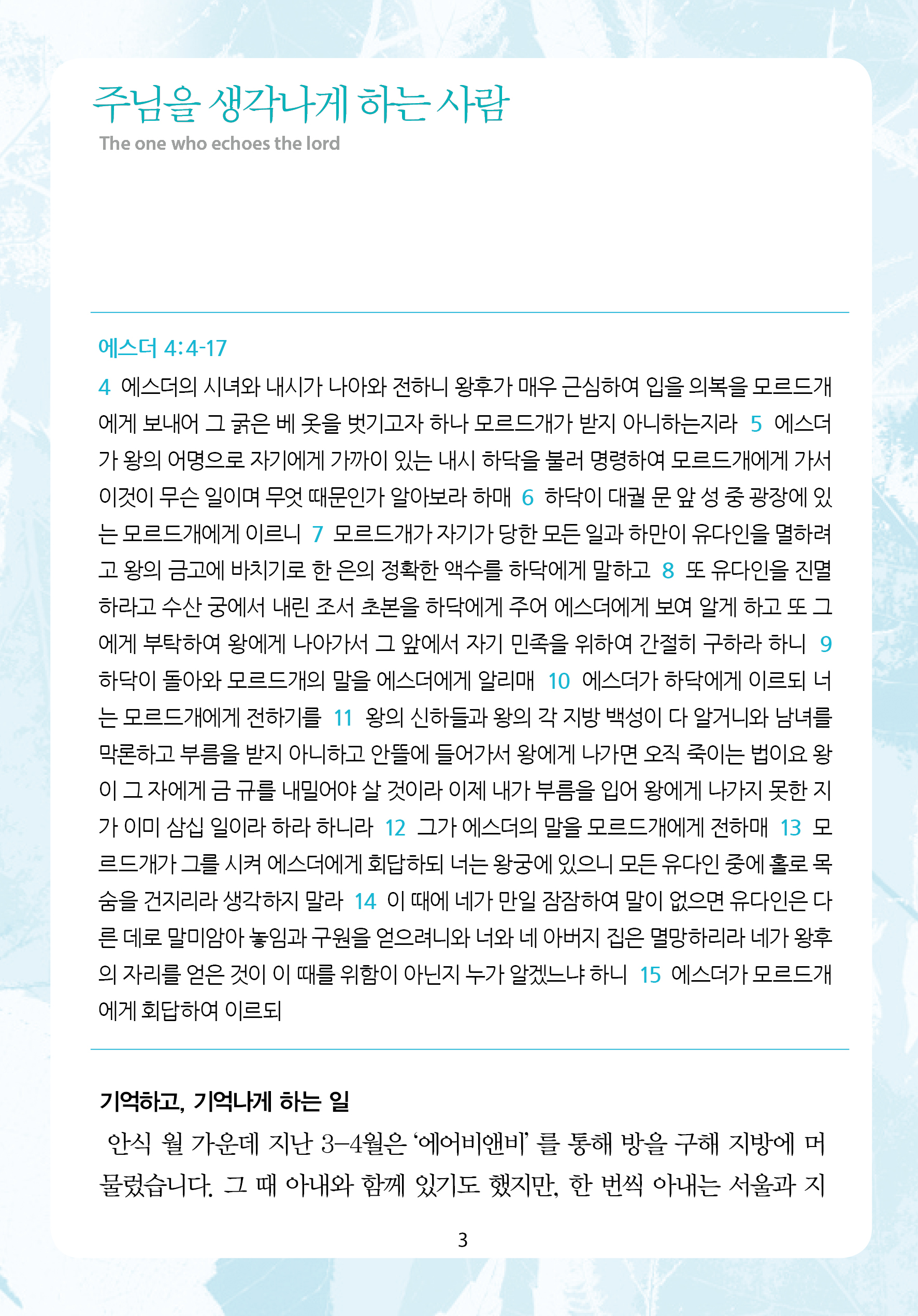 주님을 생각나게 하는 사람
The one who echoes the lord

에스더 4:4-17

4 에스더의 시녀와 내시가 나아와 전하니 왕후가 매우 근심하여 입을 의복을 모르드개에게 보내어 그 굵은 베 옷을 벗기고자 하나 모르드개가 받지 아니하는지라 5 에스더가 왕의 어명으로 자기에게 가까이 있는 내시 하닥을 불러 명령하여 모르드개에게 가서 이것이 무슨 일이며 무엇 때문인가 알아보라 하매 6 하닥이 대궐 문 앞 성 중 광장에 있는 모르드개에게 이르니 7 모르드개가 자기가 당한 모든 일과 하만이 유다인을 멸하려고 왕의 금고에 바치기로 한 은의 정확한 액수를 하닥에게 말하고 8 또 유다인을 진멸하라고 수산 궁에서 내린 조서 초본을 하닥에게 주어 에스더에게 보여 알게 하고 또 그에게 부탁하여 왕에게 나아가서 그 앞에서 자기 민족을 위하여 간절히 구하라 하니 9 하닥이 돌아와 모르드개의 말을 에스더에게 알리매 10 에스더가 하닥에게 이르되 너는 모르드개에게 전하기를 11 왕의 신하들과 왕의 각 지방 백성이 다 알거니와 남녀를 막론하고 부름을 받지 아니하고 안뜰에 들어가서 왕에게 나가면 오직 죽이는 법이요 왕이 그 자에게 금 규를 내밀어야 살 것이라 이제 내가 부름을 입어 왕에게 나가지 못한 지가 이미 삼십 일이라 하라 하니라 12 그가 에스더의 말을 모르드개에게 전하매 13 모르드개가 그를 시켜 에스더에게 회답하되 너는 왕궁에 있으니 모든 유다인 중에 홀로 목숨을 건지리라 생각하지 말라 14 이 때에 네가 만일 잠잠하여 말이 없으면 유다인은 다른 데로 말미암아 놓임과 구원을 얻으려니와 너와 네 아버지 집은 멸망하리라 네가 왕후의 자리를 얻은 것이 이 때를 위함이 아닌지 누가 알겠느냐 하니 15 에스더가 모르드개에게 회답하여 이르되

기억하고, 기억나게 하는 일

안식 월 가운데 지난 3-4월은 '에어비앤비' 를 통해 방을 구해 지방에 머물렀습니다. 그 때 아내와 함께 있기도 했지만, 한 번씩 아내는 서울과 지

3